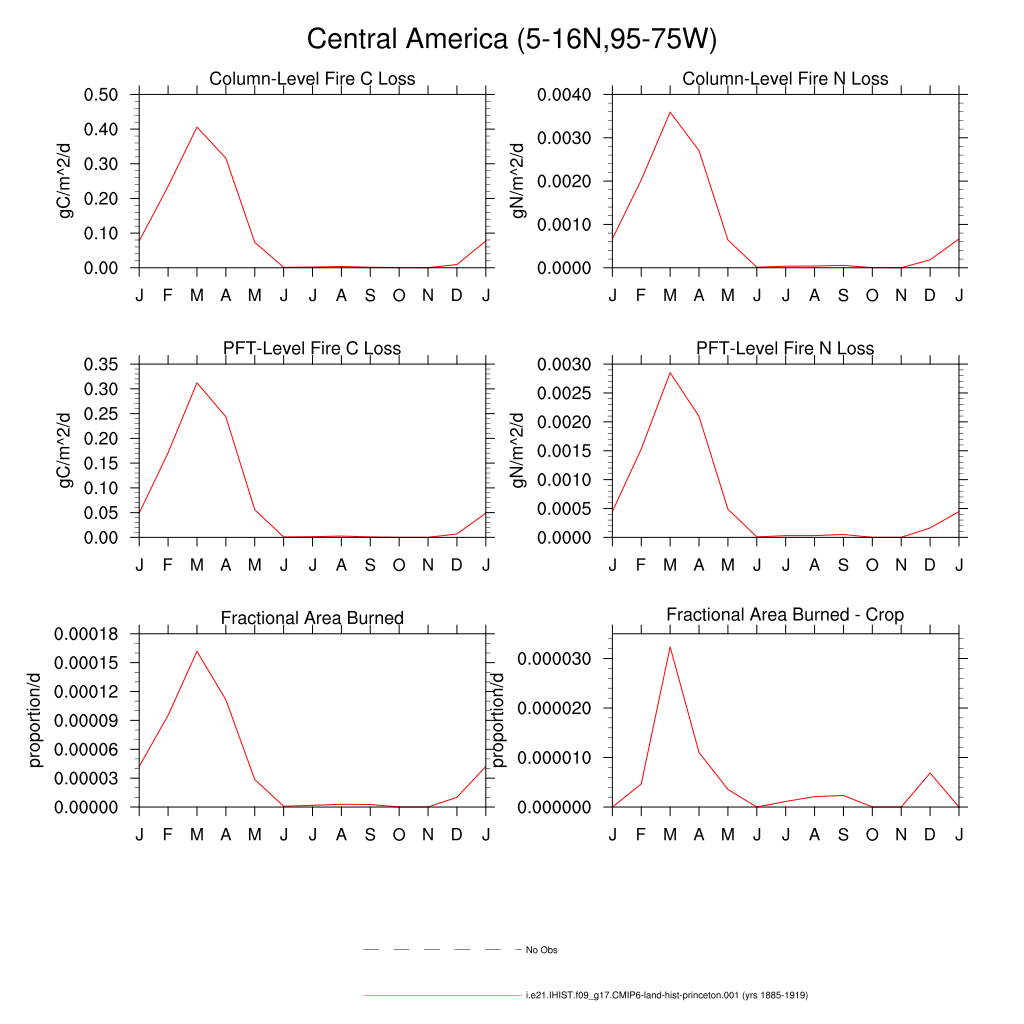 Central America (5-16N,95-75W)

Column-Level Fire C Loss

gC/m^2/d

0.50
0.40
0.30
0.20
0.10
0.00

J F M A M J J A S O N D J

Column-Level Fire N Loss

gN/m^2/d

0.0040
0.0030
0.0020
0.0010
0.0000

J F M A M J J A S O N D J

PFT-Level Fire C Loss

gC/m^2/d

0.35
0.30
0.25
0.20
0.15
0.10
0.05
0.00

J F M A M J J A S O N D J

PFT-Level Fire N Loss

gN/m^2/d

0.0030
0.0025
0.0020
0.0015
0.0010
0.0005
0.0000

J F M A M J J A S O N D J

Fractional Area Burned

proportion/d

0.00018
0.00015
0.00012
0.00009
0.00006
0.00003
0.00000

J F M A M J J A S O N D J

Fractional Area Burned - Crop

proportion/d

0.000030
0.000020
0.000010
0.000000

J F M A M J J A S O N D J

No Obs

i.e21.IHIST.f09_g17.CMIP6-land-hist-princeton.001 (yrs 1885-1919)